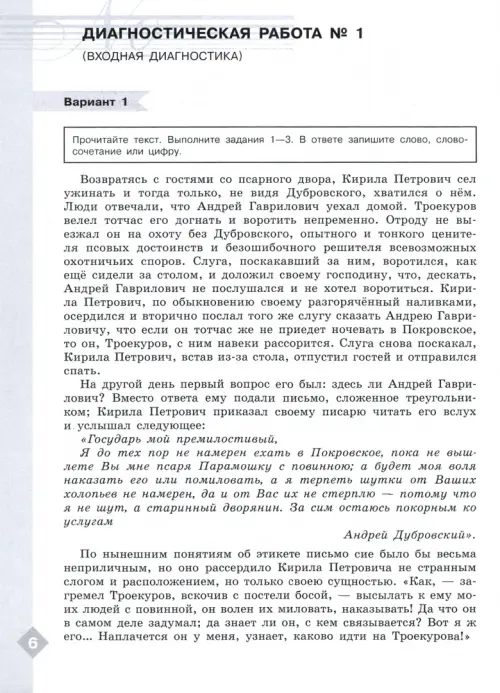 ДИАГНОСТИЧЕСКАЯ РАБОТА № 1
(ВХОДНАЯ ДИАГНОСТИКА)

Вариант 1

Прочитайте текст. Выполните задания 1—3. В ответе запишите слово, словосочетание или цифру.

Возвратясь с гостями со псарного двора, Кирила Петрович сел ужинать и тогда только, не видя Дубровского, хватился о нём. Люди отвечали, что Андрей Гаврилович уехал домой. Троекуров велел тотчас его догнать и воротить непременно. Отроду не выезжал он на охоту без Дубровского, опытного и тонкого ценителя псовых достоинств и безошибочного решителя всевозможных охотничьих споров. Слуга, поскакавший за ним, воротился, как ещё сидели за столом, и доложил своему господину, что, дескать, Андрей Гаврилович не послушался и не хотел воротиться. Кирила Петрович, по обыкновению своему разгорячённый наливками, осердился и вторично послал того же слугу сказать Андрею Гавриловичу, что если он тотчас же не приедет ночевать в Покровское, то он, Троекуров, с ним навеки рассорится. Слуга снова поскакал, Кирила Петрович, встав из-за стола, отпустил гостей и отправился спать.

На другой день первый вопрос его был: здесь ли Андрей Гаврилович? Вместо ответа ему подали письмо, сложенное треугольником; Кирила Петрович приказал своему писарю читать его вслух и услышал следующее:

«Государь мой премилостивый,

Я до тех пор не намерен ехать в Покровское, пока не вышлете Вы мне псаря Парамошку с повинною; а будет моя воля наказать его или помиловать, а я терпеть шутки от Ваших холопьев не намерен, да и от Вас их не стерплю — потому что я не шут, а старинный дворянин. За сим остаюсь покорным ко услугам

Андрей Дубровский».

По нынешним понятиям об этикете письмо сие было бы весьма неприличным, но оно рассердило Кирила Петровича не странным слогом и расположением, но только своею сущностью. «Как, — загремел Троекуров, вскочив с постели босой, — высылать к ему моих людей с повинной, он волен их миловать, наказывать! Да что он в самом деле задумал; да знает ли он, с кем связывается? Вот я ж его... Наплачется он у меня, узнает, каково идти на Троекурова!»

6